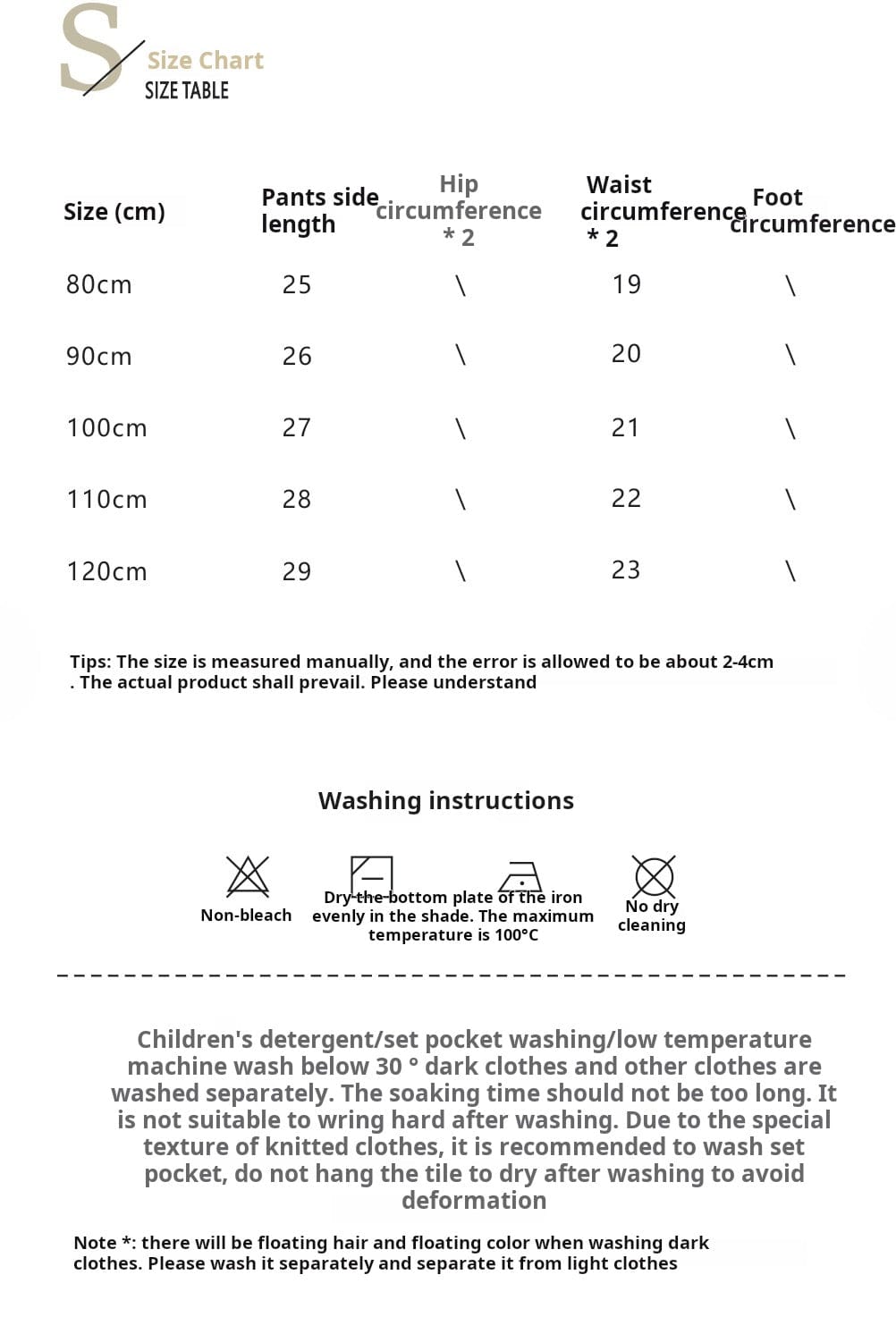 S Size Chart
SIZE TABLE

| Size (cm) | Pants side length | Hip circumference * 2 | Waist circumference * 2 | Foot circumference |
|---|---|---|---|---|
| 80cm | 25 | \ | 19 | \ |
| 90cm | 26 | \ | 20 | \ |
| 100cm | 27 | \ | 21 | \ |
| 110cm | 28 | \ | 22 | \ |
| 120cm | 29 | \ | 23 | \ |

Tips: The size is measured manually, and the error is allowed to be about 2-4cm . The actual product shall prevail. Please understand

Washing instructions

Non-bleach

Dry the bottom plate of the iron evenly in the shade. The maximum temperature is 100°C

No dry cleaning

Children's detergent/set pocket washing/low temperature machine wash below 30 ° dark clothes and other clothes are washed separately. The soaking time should not be too long. It is not suitable to wring hard after washing. Due to the special texture of knitted clothes, it is recommended to wash set pocket, do not hang the tile to dry after washing to avoid deformation

Note *: there will be floating hair and floating color when washing dark clothes. Please wash it separately and separate it from light clothes